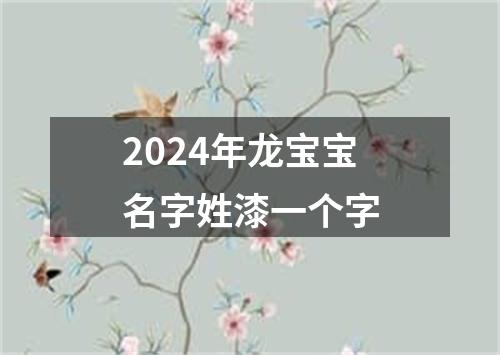 2024年龙宝宝
名字姓漆一个字